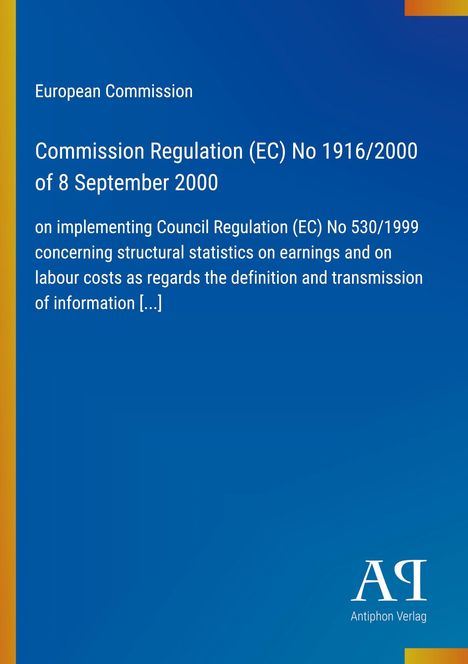 European Commission

Commission Regulation (EC) No 1916/2000 of 8 September 2000

on implementing Council Regulation (EC) No 530/1999 concerning structural statistics on earnings and on labour costs as regards the definition and transmission of information [...]

AP

Antiphon Verlag